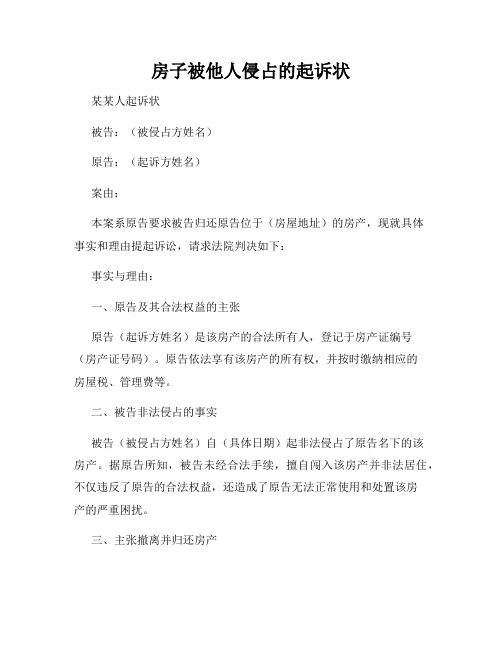 房子被他人侵占的起诉状

某某人起诉状

被告：（被侵占方姓名）

原告：（起诉方姓名）

案由：

本案系原告要求被告归还原告位于（房屋地址）的房产，现就具体事实和理由提起诉讼，请求法院判决如下：

事实与理由：

一、原告及其合法权益的主张

原告（起诉方姓名）是该房产的合法所有人，登记于房产证编号（房产证号码）。原告依法享有该房产的所有权，并按时缴纳相应的房屋税、管理费等。

二、被告非法侵占的事实

被告（被侵占方姓名）自（具体日期）起非法侵占了原告名下的该房产。据原告所知，被告未经合法手续，擅自闯入该房产并非法居住，不仅违反了原告的合法权益，还造成了原告无法正常使用和处置该房产的严重困扰。

三、主张撤离并归还房产